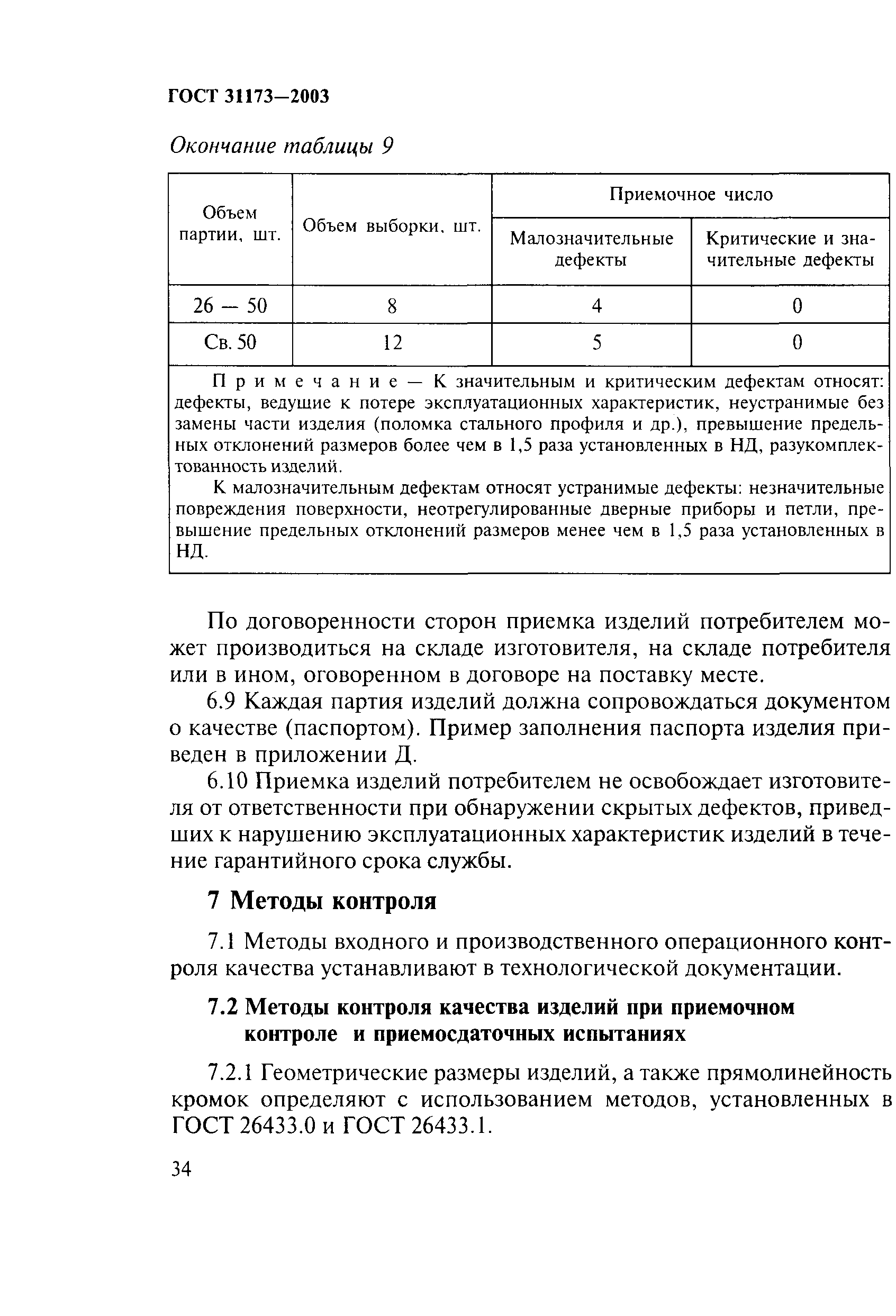 ГОСТ 31173—2003

Окончание таблицы 9

| Объем партии, шт. | Объем выборки, шт. | Приемочное число: Малозначительные дефекты | Приемочное число: Критические и значительные дефекты |
|---|---|---|---|
| 26 — 50 | 8 | 4 | 0 |
| Св. 50 | 12 | 5 | 0 |

Примечание — К значительным и критическим дефектам относят: дефекты, ведущие к потере эксплуатационных характеристик, неустранимые без замены части изделия (поломка стального профиля и др.), превышение предельных отклонений размеров более чем в 1,5 раза установленных в НД, разукомплектованность изделий.

К малозначительным дефектам относят устранимые дефекты: незначительные повреждения поверхности, неотрегулированные дверные приборы и петли, превышение предельных отклонений размеров менее чем в 1,5 раза установленных в НД.

По договоренности сторон приемка изделий потребителем может производиться на складе изготовителя, на складе потребителя или в ином, оговоренном в договоре на поставку месте.

6.9 Каждая партия изделий должна сопровождаться документом о качестве (паспортом). Пример заполнения паспорта изделия приведен в приложении Д.

6.10 Приемка изделий потребителем не освобождает изготовителя от ответственности при обнаружении скрытых дефектов, приведших к нарушению эксплуатационных характеристик изделий в течение гарантийного срока службы.

7 Методы контроля

7.1 Методы входного и производственного операционного контроля качества устанавливают в технологической документации.

7.2 Методы контроля качества изделий при приемочном контроле и приемосдаточных испытаниях

7.2.1 Геометрические размеры изделий, а также прямолинейность кромок определяют с использованием методов, установленных в ГОСТ 26433.0 и ГОСТ 26433.1.

34